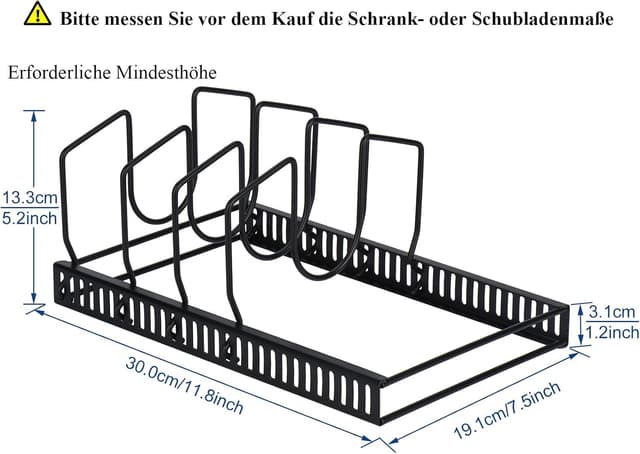 Bitte messen Sie vor dem Kauf die Schrank- oder Schubladenmaße

Erforderliche Mindesthöhe

13.3cm
5.2inch

3.1cm
1.2inch

30.0cm/11.8inch

19.1cm/7.5inch